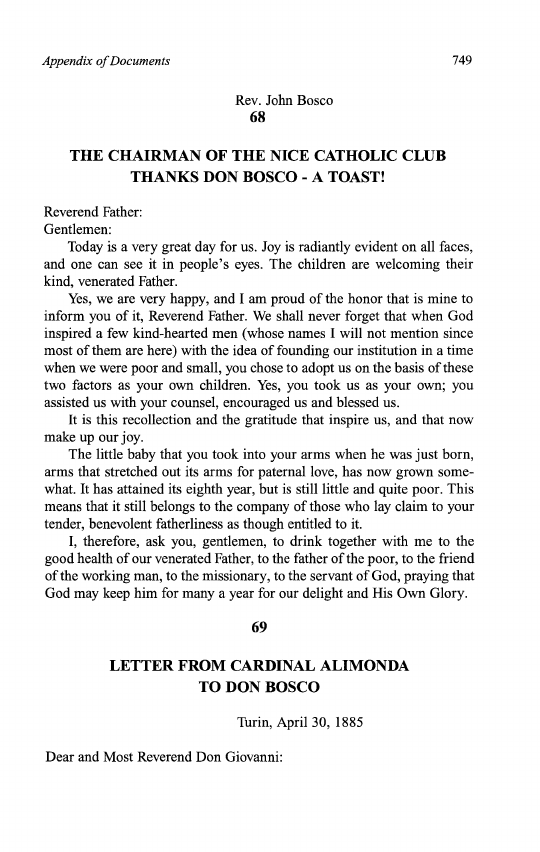 Appendix of Documents 749

Rev. John Bosco

68

THE CHAIRMAN OF THE NICE CATHOLIC CLUB THANKS DON BOSCO - A TOAST!

Reverend Father:
Gentlemen:

Today is a very great day for us. Joy is radiantly evident on all faces, and one can see it in people's eyes. The children are welcoming their kind, venerated Father.

Yes, we are very happy, and I am proud of the honor that is mine to inform you of it, Reverend Father. We shall never forget that when God inspired a few kind-hearted men (whose names I will not mention since most of them are here) with the idea of founding our institution in a time when we were poor and small, you chose to adopt us on the basis of these two factors as your own children. Yes, you took us as your own; you assisted us with your counsel, encouraged us and blessed us.

It is this recollection and the gratitude that inspire us, and that now make up our joy.

The little baby that you took into your arms when he was just born, arms that stretched out its arms for paternal love, has now grown somewhat. It has attained its eighth year, but is still little and quite poor. This means that it still belongs to the company of those who lay claim to your tender, benevolent fatherliness as though entitled to it.

I, therefore, ask you, gentlemen, to drink together with me to the good health of our venerated Father, to the father of the poor, to the friend of the working man, to the missionary, to the servant of God, praying that God may keep him for many a year for our delight and His Own Glory.

69

LETTER FROM CARDINAL ALIMONDA TO DON BOSCO

Turin, April 30, 1885

Dear and Most Reverend Don Giovanni: